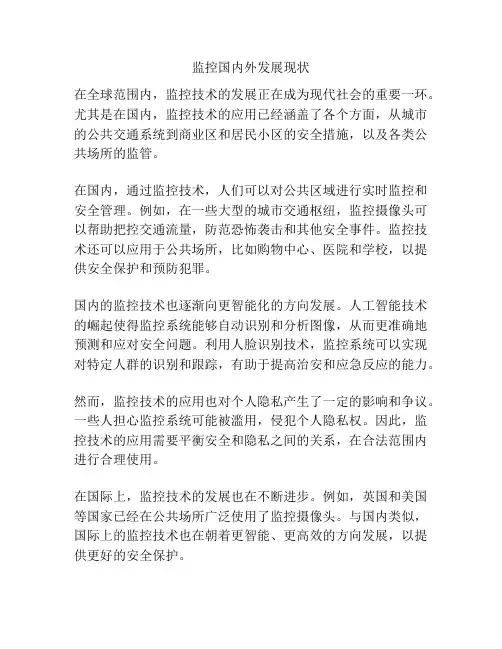 监控国内外发展现状

在全球范围内，监控技术的发展正在成为现代社会的重要一环。尤其是在国内，监控技术的应用已经涵盖了各个方面，从城市的公共交通系统到商业区和居民小区的安全措施，以及各类公共场所的监管。

在国内，通过监控技术，人们可以对公共区域进行实时监控和安全管理。例如，在一些大型的城市交通枢纽，监控摄像头可以帮助把控交通流量，防范恐怖袭击和其他安全事件。监控技术还可以应用于公共场所，比如购物中心、医院和学校，以提供安全保护和预防犯罪。

国内的监控技术也逐渐向更智能化的方向发展。人工智能技术的崛起使得监控系统能够自动识别和分析图像，从而更准确地预测和应对安全问题。利用人脸识别技术，监控系统可以实现对特定人群的识别和跟踪，有助于提高治安和应急反应的能力。

然而，监控技术的应用也对个人隐私产生了一定的影响和争议。一些人担心监控系统可能被滥用，侵犯个人隐私权。因此，监控技术的应用需要平衡安全和隐私之间的关系，在合法范围内进行合理使用。

在国际上，监控技术的发展也在不断进步。例如，英国和美国等国家已经在公共场所广泛使用了监控摄像头。与国内类似，国际上的监控技术也在朝着更智能、更高效的方向发展，以提供更好的安全保护。